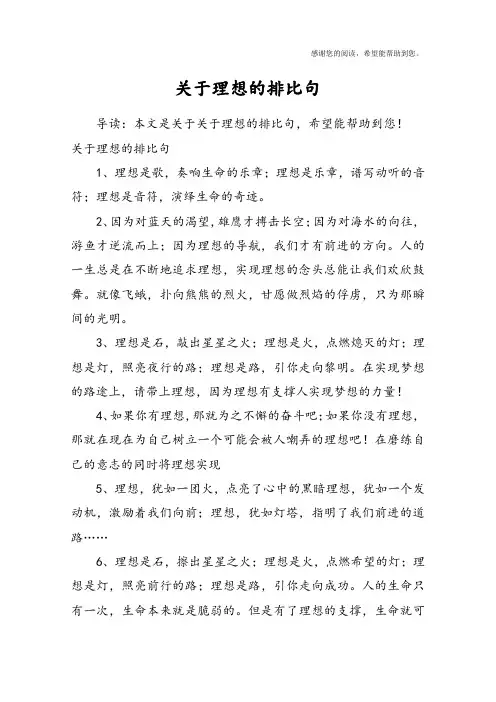 感谢您的阅读，希望能帮助到您。

关于理想的排比句

导读：本文是关于关于理想的排比句，希望能帮助到您！

关于理想的排比句

1、理想是歌，奏响生命的乐章；理想是乐章，谱写动听的音符；理想是音符，演绎生命的奇迹。

2、因为对蓝天的渴望，雄鹰才搏击长空；因为对海水的向往，游鱼才逆流而上；因为理想的导航，我们才有前进的方向。人的一生总是在不断地追求理想，实现理想的念头总能让我们欢欣鼓舞。就像飞蛾，扑向熊熊的烈火，甘愿做烈焰的俘虏，只为那瞬间的光明。

3、理想是石，敲出星星之火；理想是火，点燃熄灭的灯；理想是灯，照亮夜行的路；理想是路，引你走向黎明。在实现梦想的路途上，请带上理想，因为理想有支撑人实现梦想的力量！

4、如果你有理想，那就为之不懈的奋斗吧；如果你没有理想，那就在现在为自己树立一个可能会被人嘲弄的理想吧！在磨练自己的意志的同时将理想实现

5、理想，犹如一团火，点亮了心中的黑暗理想，犹如一个发动机，激励着我们向前；理想，犹如灯塔，指明了我们前进的道路……

6、理想是石，擦出星星之火；理想是火，点燃希望的灯；理想是灯，照亮前行的路；理想是路，引你走向成功。人的生命只有一次，生命本来就是脆弱的。但是有了理想的支撑，生命就可